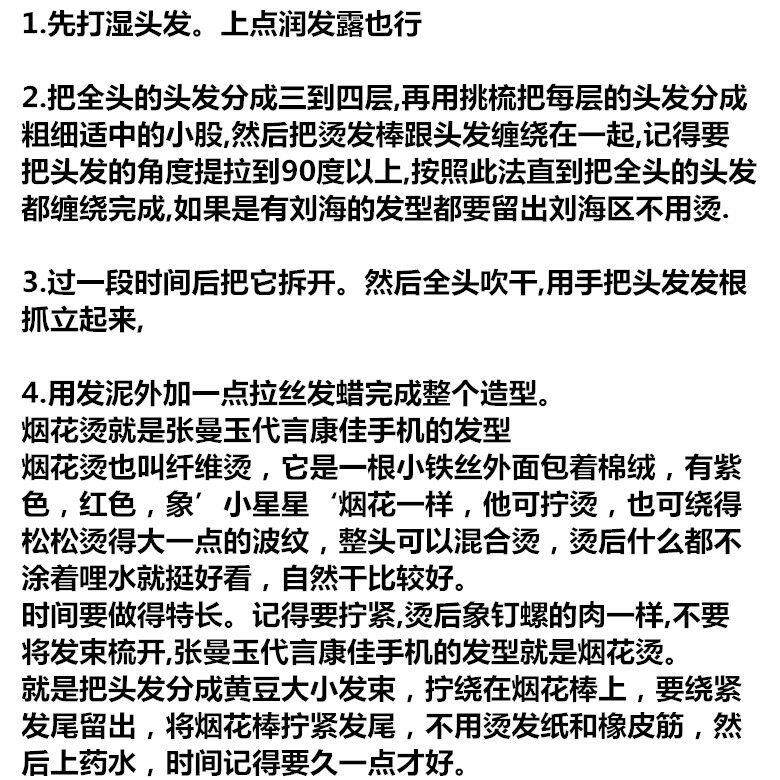 1.先打湿头发。上点润发露也行

2.把全头的头发分成三到四层,再用挑梳把每层的头发分成粗细适中的小股,然后把烫发棒跟头发缠绕在一起,记得要把头发的角度提拉到90度以上,按照此法直到把全头的头发都缠绕完成,如果是有刘海的发型都要留出刘海区不用烫.

3.过一段时间后把它拆开。然后全头吹干,用手把头发发根抓立起来,

4.用发泥外加一点拉丝发蜡完成整个造型。
烟花烫就是张曼玉代言康佳手机的发型
烟花烫也叫纤维烫，它是一根小铁丝外面包着棉绒，有紫色，红色，象’小星星‘烟花一样，他可拧烫，也可绕得松松烫得大一点的波纹，整头可以混合烫，烫后什么都不涂着哩水就挺好看，自然干比较好。
时间要做得特长。记得要拧紧,烫后象钉螺的肉一样,不要将发束梳开,张曼玉代言康佳手机的发型就是烟花烫。
就是把头发分成黄豆大小发束，拧绕在烟花棒上，要绕紧发尾留出，将烟花棒拧紧发尾，不用烫发纸和橡皮筋，然后上药水，时间记得要久一点才好。